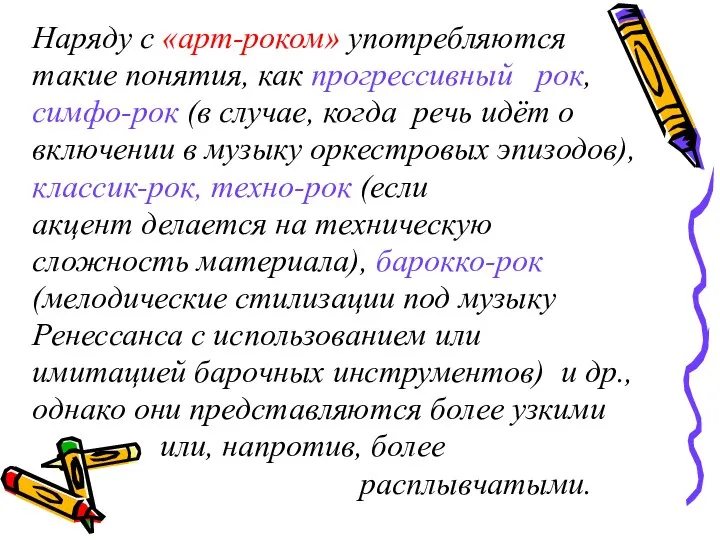 Наряду с «арт-роком» употребляются такие понятия, как прогрессивный рок, симфо-рок (в случае, когда речь идёт о включении в музыку оркестровых эпизодов), классик-рок, техно-рок (если акцент делается на техническую сложность материала), барокко-рок (мелодические стилизации под музыку Ренессанса с использованием или имитацией барочных инструментов) и др., однако они представляются более узкими или, напротив, более расплывчатыми.